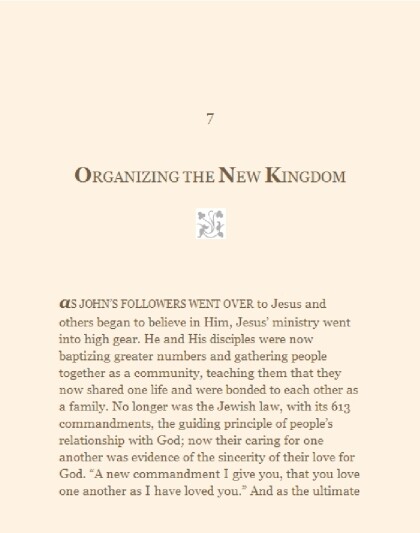 7

ORGANIZING THE NEW KINGDOM

AS JOHN'S FOLLOWERS WENT OVER to Jesus and others began to believe in Him, Jesus' ministry went into high gear. He and His disciples were now baptizing greater numbers and gathering people together as a community, teaching them that they now shared one life and were bonded to each other as a family. No longer was the Jewish law, with its 613 commandments, the guiding principle of people's relationship with God; now their caring for one another was evidence of the sincerity of their love for God. "A new commandment I give you, that you love one another as I have loved you." And as the ultimate